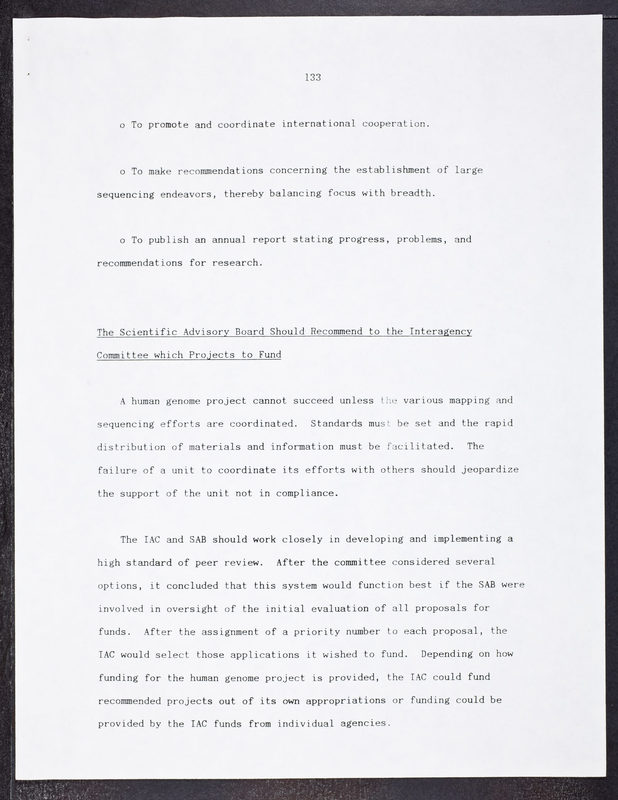 133

o To promote and coordinate international cooperation.

o To make recommendations concerning the establishment of large sequencing endeavors, thereby balancing focus with breadth.

o To publish an annual report stating progress, problems, and recommendations for research.

The Scientific Advisory Board Should Recommend to the Interagency Committee which Projects to Fund

A human genome project cannot succeed unless the various mapping and sequencing efforts are coordinated. Standards must be set and the rapid distribution of materials and information must be facilitated. The failure of a unit to coordinate its efforts with others should jeopardize the support of the unit not in compliance.

The IAC and SAB should work closely in developing and implementing a high standard of peer review. After the committee considered several options, it concluded that this system would function best if the SAB were involved in oversight of the initial evaluation of all proposals for funds. After the assignment of a priority number to each proposal, the IAC would select those applications it wished to fund. Depending on how funding for the human genome project is provided, the IAC could fund recommended projects out of its own appropriations or funding could be provided by the IAC funds from individual agencies.